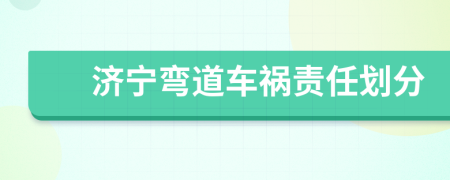 济宁弯道车祸责任划分